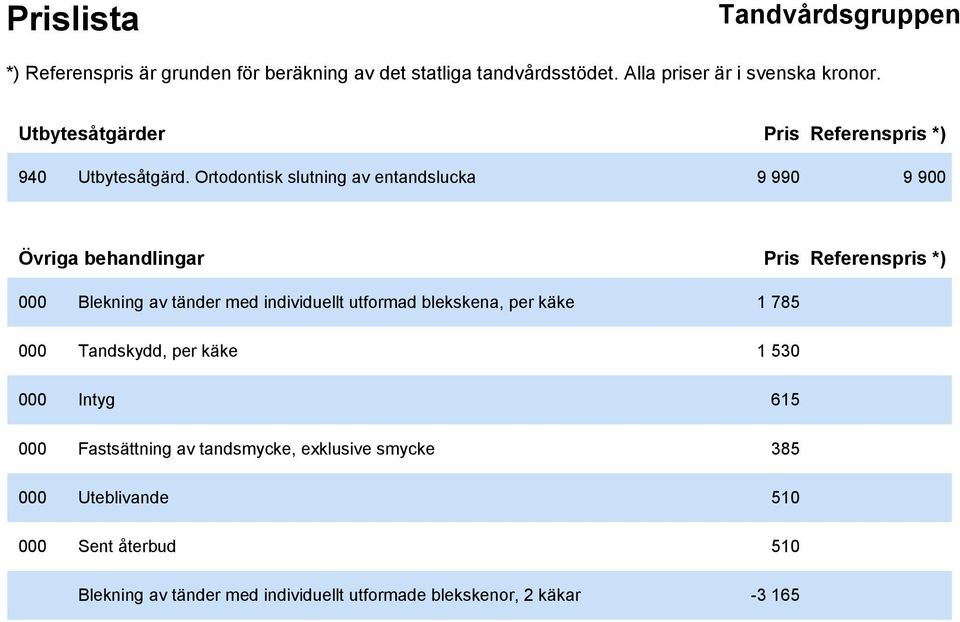 Prislista

Tandvårdsgruppen

*) Referenspris är grunden för beräkning av det statliga tandvårdsstödet. Alla priser är i svenska kronor.

| Utbytesåtgärder | | Pris | Referenspris *) |
|---|---|---|---|
| 940 | Utbytesåtgärd. Ortodontisk slutning av entandslucka | 9 990 | 9 900 |

| Övriga behandlingar | | Pris | Referenspris *) |
|---|---|---|---|
| 000 | Blekning av tänder med individuellt utformad blekskena, per käke | 1 785 | |
| 000 | Tandskydd, per käke | 1 530 | |
| 000 | Intyg | 615 | |
| 000 | Fastsättning av tandsmycke, exklusive smycke | 385 | |
| 000 | Uteblivande | 510 | |
| 000 | Sent återbud | 510 | |
| | Blekning av tänder med individuellt utformade blekskenor, 2 käkar | -3 165 | |